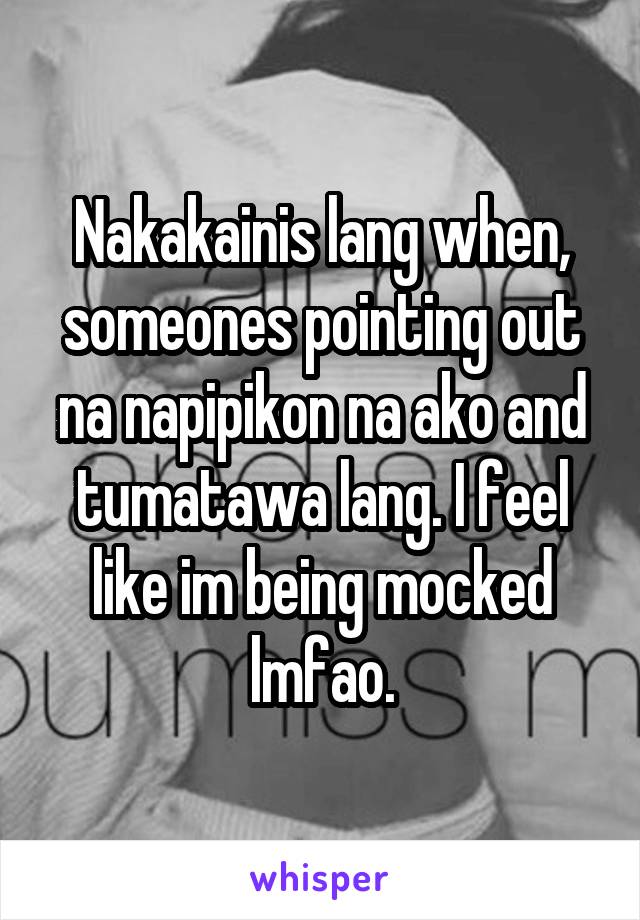 Nakakainis lang when, someones pointing out na napipikon na ako and tumatawa lang. I feel like im being mocked lmfao.

whisper